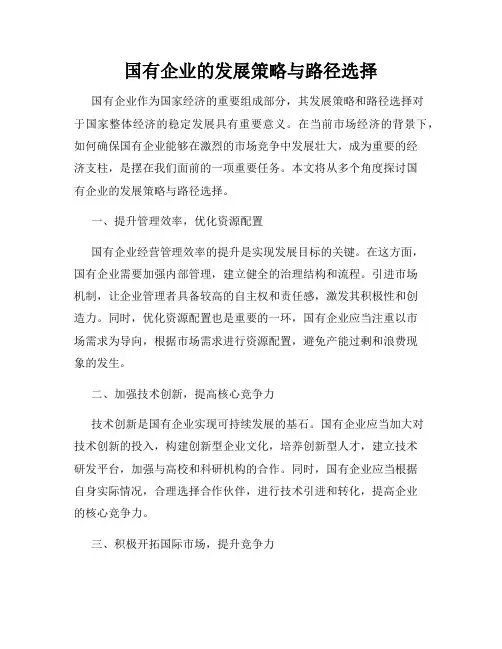 国有企业的发展策略与路径选择

国有企业作为国家经济的重要组成部分，其发展策略和路径选择对于国家整体经济的稳定发展具有重要意义。在当前市场经济的背景下，如何确保国有企业能够在激烈的市场竞争中发展壮大，成为重要的经济支柱，是摆在我们面前的一项重要任务。本文将从多个角度探讨国有企业的发展策略与路径选择。

一、提升管理效率，优化资源配置

国有企业经营管理效率的提升是实现发展目标的关键。在这方面，国有企业需要加强内部管理，建立健全的治理结构和流程。引进市场机制，让企业管理者具备较高的自主权和责任感，激发其积极性和创造力。同时，优化资源配置也是重要的一环，国有企业应当注重以市场需求为导向，根据市场需求进行资源配置，避免产能过剩和浪费现象的发生。

二、加强技术创新，提高核心竞争力

技术创新是国有企业实现可持续发展的基石。国有企业应当加大对技术创新的投入，构建创新型企业文化，培养创新型人才，建立技术研发平台，加强与高校和科研机构的合作。同时，国有企业应当根据自身实际情况，合理选择合作伙伴，进行技术引进和转化，提高企业的核心竞争力。

三、积极开拓国际市场，提升竞争力